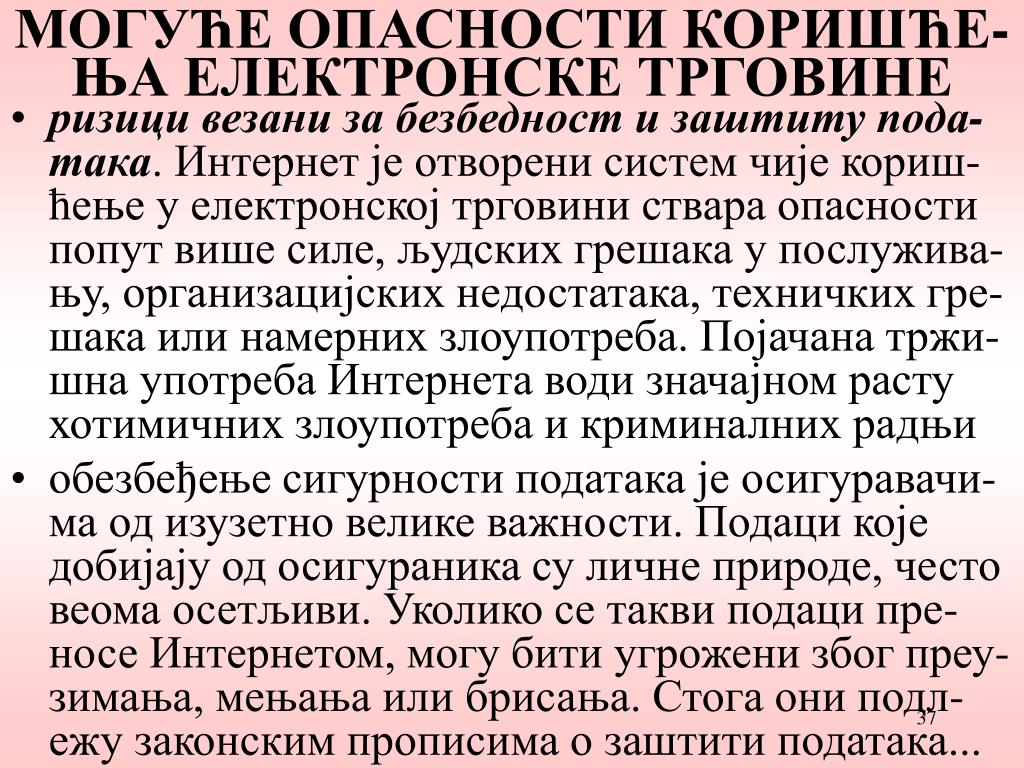 МОГУЋЕ ОПАСНОСТИ КОРИШЋЕЊА ЕЛЕКТРОНСКЕ ТРГОВИНЕ

• ризици везани за безбедност и заштиту података. Интернет је отворени систем чије коришћење у електронској трговини ствара опасности попут више силе, људских грешака у послуживању, организацијских недостатака, техничких грешака или намерних злоупотреба. Појачана тржишна употреба Интернета води значајном расту хотимичних злоупотреба и криминалних радњи

• обезбеђење сигурности података је осигуравачима од изузетно велике важности. Подаци које добијају од осигураника су личне природе, често веома осетљиви. Уколико се такви подаци преносе Интернетом, могу бити угрожени због преузимања, мењања или брисања. Стога они подлежу законским прописима о заштити података...

37